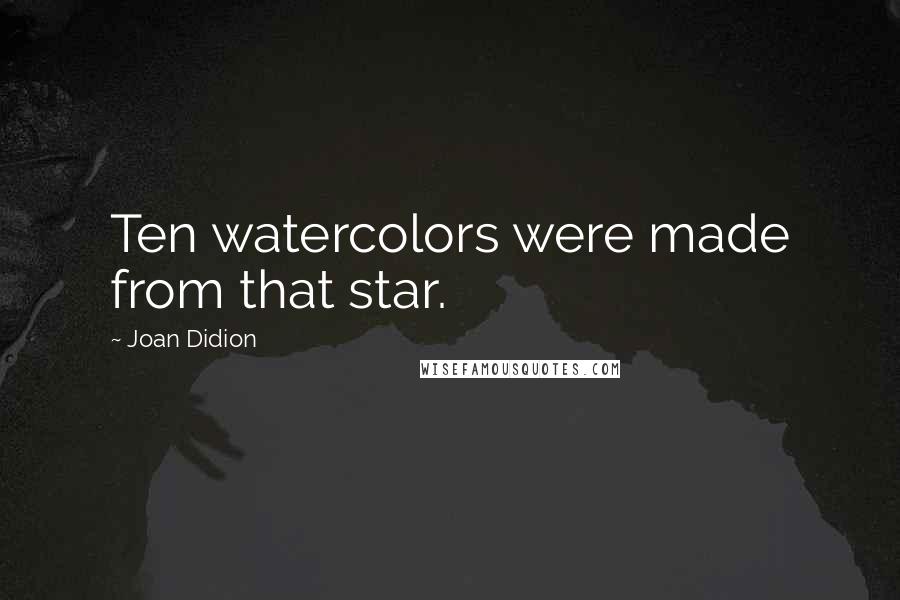 Ten watercolors were made from that star.

~ Joan Didion

WISEFAMOUSQUOTES.COM